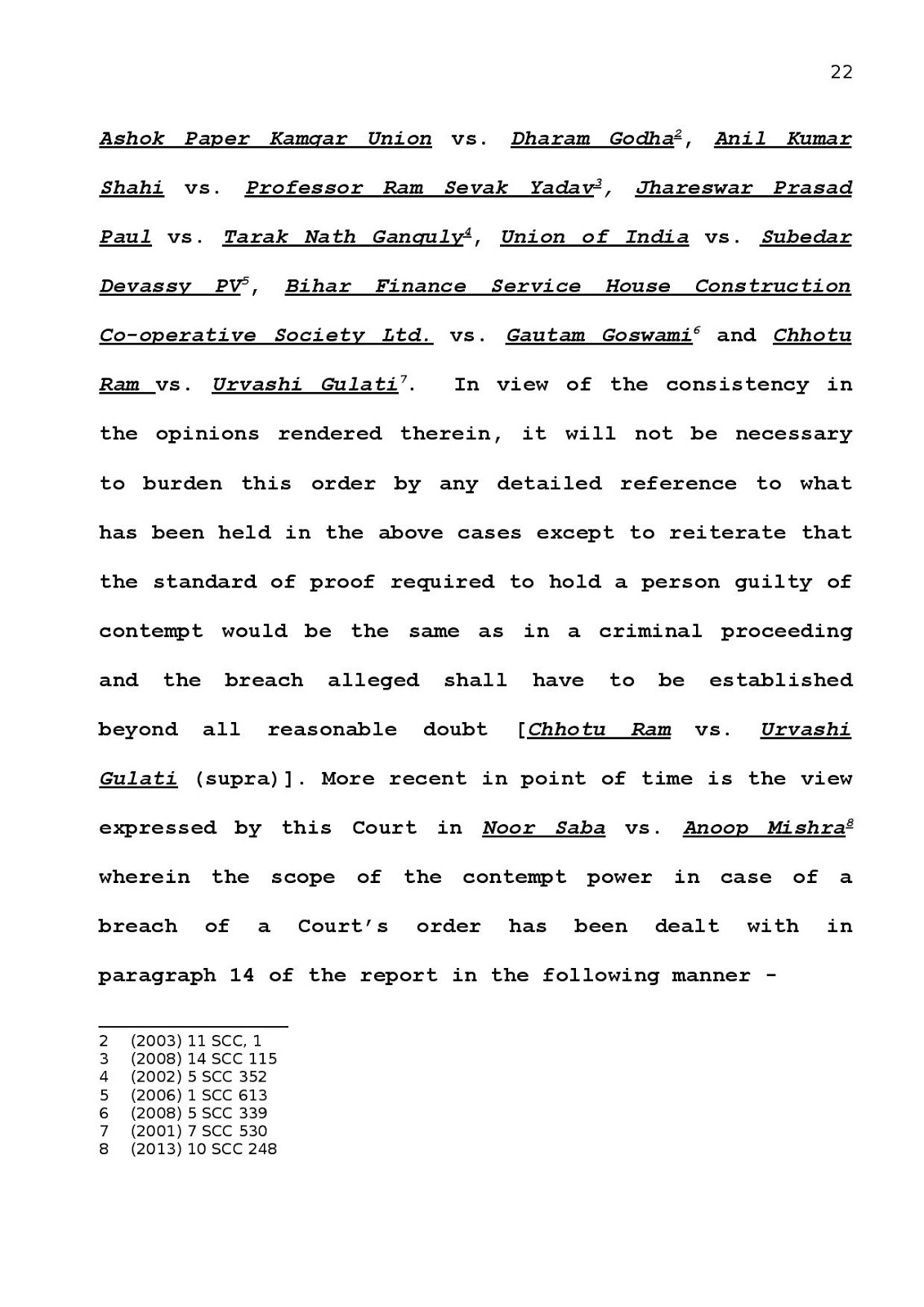 22

Ashok Paper Kamgar Union vs. Dharam Godha$^{2}$, Anil Kumar Shahi vs. Professor Ram Sevak Yadav$^{3}$, Jhareswar Prasad Paul vs. Tarak Nath Ganguly$^{4}$, Union of India vs. Subedar Devassy PV$^{5}$, Bihar Finance Service House Construction Co-operative Society Ltd. vs. Gautam Goswami$^{6}$ and Chhotu Ram vs. Urvashi Gulati$^{7}$. In view of the consistency in the opinions rendered therein, it will not be necessary to burden this order by any detailed reference to what has been held in the above cases except to reiterate that the standard of proof required to hold a person guilty of contempt would be the same as in a criminal proceeding and the breach alleged shall have to be established beyond all reasonable doubt [Chhotu Ram vs. Urvashi Gulati (supra)]. More recent in point of time is the view expressed by this Court in Noor Saba vs. Anoop Mishra$^{8}$ wherein the scope of the contempt power in case of a breach of a Court's order has been dealt with in paragraph 14 of the report in the following manner -

2 (2003) 11 SCC, 1
3 (2008) 14 SCC 115
4 (2002) 5 SCC 352
5 (2006) 1 SCC 613
6 (2008) 5 SCC 339
7 (2001) 7 SCC 530
8 (2013) 10 SCC 248